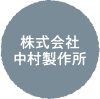 株式会社
中村製作所